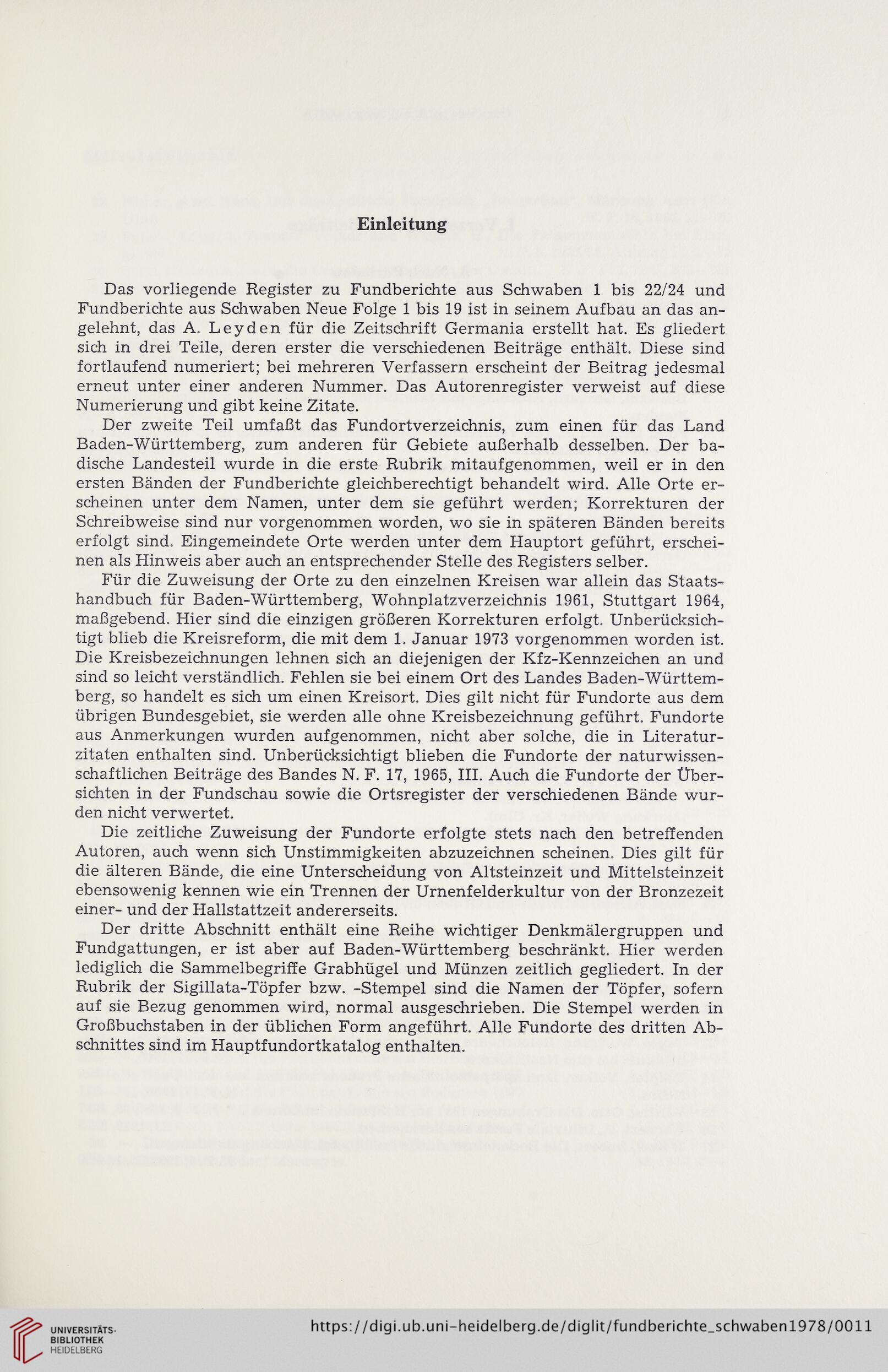 Einleitung

Das vorliegende Register zu Fundberichte aus Schwaben 1 bis 22/24 und Fundberichte aus Schwaben Neue Folge 1 bis 19 ist in seinem Aufbau an das angelehnt, das A. Leyden für die Zeitschrift Germania erstellt hat. Es gliedert sich in drei Teile, deren erster die verschiedenen Beiträge enthält. Diese sind fortlaufend numeriert; bei mehreren Verfassern erscheint der Beitrag jedesmal erneut unter einer anderen Nummer. Das Autorenregister verweist auf diese Numerierung und gibt keine Zitate.

Der zweite Teil umfaßt das Fundortverzeichnis, zum einen für das Land Baden-Württemberg, zum anderen für Gebiete außerhalb desselben. Der badische Landesteil wurde in die erste Rubrik mitaufgenommen, weil er in den ersten Bänden der Fundberichte gleichberechtigt behandelt wird. Alle Orte erscheinen unter dem Namen, unter dem sie geführt werden; Korrekturen der Schreibweise sind nur vorgenommen worden, wo sie in späteren Bänden bereits erfolgt sind. Eingemeindete Orte werden unter dem Hauptort geführt, erscheinen als Hinweis aber auch an entsprechender Stelle des Registers selber.

Für die Zuweisung der Orte zu den einzelnen Kreisen war allein das Staatshandbuch für Baden-Württemberg, Wohnplatzverzeichnis 1961, Stuttgart 1964, maßgebend. Hier sind die einzigen größeren Korrekturen erfolgt. Unberücksichtigt blieb die Kreisreform, die mit dem 1. Januar 1973 vorgenommen worden ist. Die Kreisbezeichnungen lehnen sich an diejenigen der Kfz-Kennzeichen an und sind so leicht verständlich. Fehlen sie bei einem Ort des Landes Baden-Württemberg, so handelt es sich um einen Kreisort. Dies gilt nicht für Fundorte aus dem übrigen Bundesgebiet, sie werden alle ohne Kreisbezeichnung geführt. Fundorte aus Anmerkungen wurden aufgenommen, nicht aber solche, die in Literaturzitaten enthalten sind. Unberücksichtigt blieben die Fundorte der naturwissenschaftlichen Beiträge des Bandes N. F. 17, 1965, III. Auch die Fundorte der Übersichten in der Fundschau sowie die Ortsregister der verschiedenen Bände wurden nicht verwertet.

Die zeitliche Zuweisung der Fundorte erfolgte stets nach den betreffenden Autoren, auch wenn sich Unstimmigkeiten abzuzeichnen scheinen. Dies gilt für die älteren Bände, die eine Unterscheidung von Altsteinzeit und Mittelsteinzeit ebensowenig kennen wie ein Trennen der Urnenfelderkultur von der Bronzezeit einer- und der Hallstattzeit andererseits.

Der dritte Abschnitt enthält eine Reihe wichtiger Denkmälergruppen und Fundgattungen, er ist aber auf Baden-Württemberg beschränkt. Hier werden lediglich die Sammelbegriffe Grabhügel und Münzen zeitlich gegliedert. In der Rubrik der Sigillata-Töpfer bzw. -Stempel sind die Namen der Töpfer, sofern auf sie Bezug genommen wird, normal ausgeschrieben. Die Stempel werden in Großbuchstaben in der üblichen Form angeführt. Alle Fundorte des dritten Abschnittes sind im Hauptfundortkatalog enthalten.

UNIVERSITÄTS-BIBLIOTHEK HEIDELBERG
https://digi.ub.uni-heidelberg.de/diglit/fundberichte_schwaben1978/0011